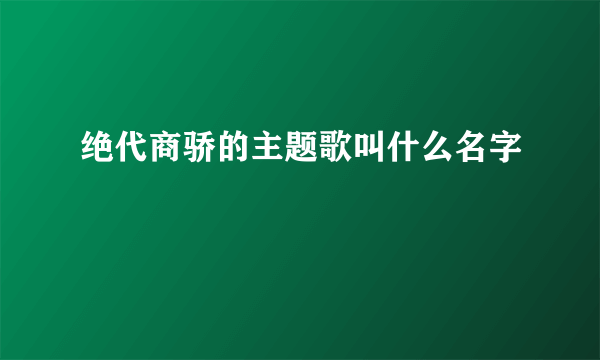 绝代商骄的主题歌叫什么名字